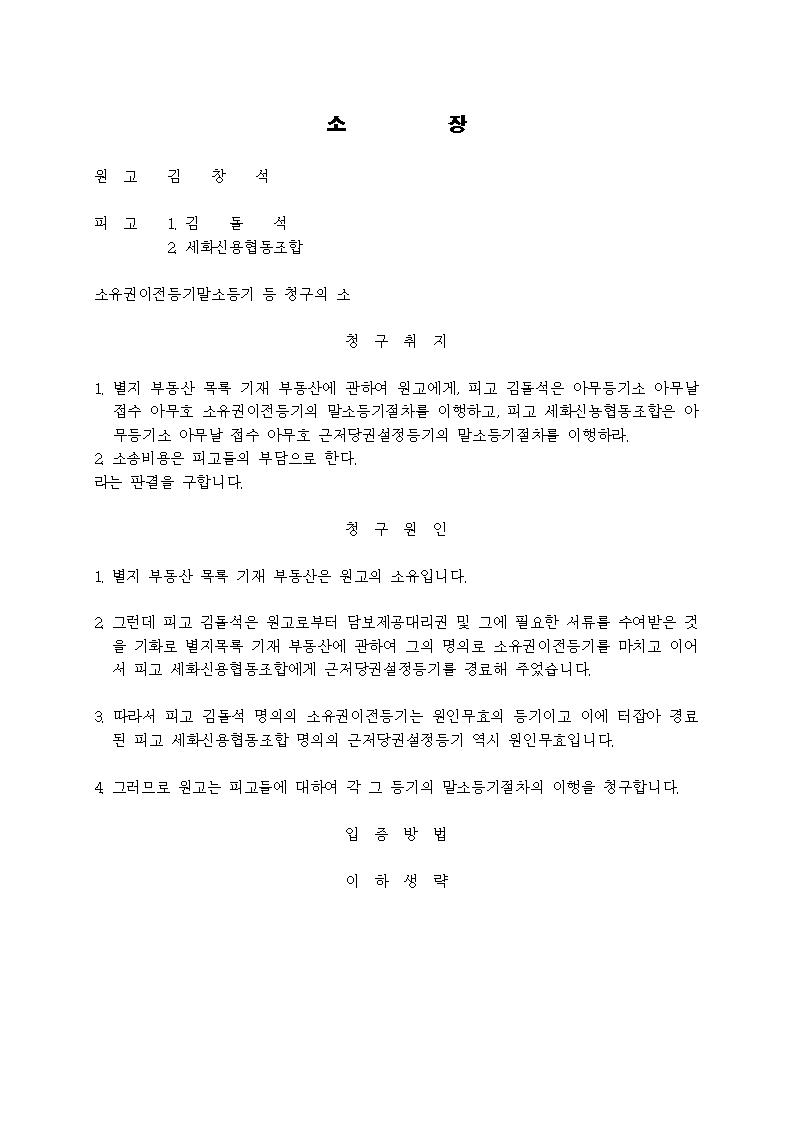 소 장

원 고 김 창 석

피 고 1. 김 돌 석
2. 세화신용협동조합

소유권이전등기말소등기 등 청구의 소

청 구 취 지

1. 별지 부동산 목록 기재 부동산에 관하여 원고에게, 피고 김돌석은 아무등기소 아무날 접수 아무호 소유권이전등기의 말소등기절차를 이행하고, 피고 세화신용협동조합은 아무등기소 아무날 접수 아무호 근저당권설정등기의 말소등기절차를 이행하라.
2. 소송비용은 피고들의 부담으로 한다.
라는 판결을 구합니다.

청 구 원 인

1. 별지 부동산 목록 기재 부동산은 원고의 소유입니다.

2. 그런데 피고 김돌석은 원고로부터 담보제공대리권 및 그에 필요한 서류를 수여받은 것을 기화로 별지목록 기재 부동산에 관하여 그의 명의로 소유권이전등기를 마치고 이어서 피고 세화신용협동조합에게 근저당권설정등기를 경료해 주었습니다.

3. 따라서 피고 김돌석 명의의 소유권이전등기는 원인무효의 등기이고 이에 터잡아 경료된 피고 세화신용협동조합 명의의 근저당권설정등기 역시 원인무효입니다.

4. 그러므로 원고는 피고들에 대하여 각 그 등기의 말소등기절차의 이행을 청구합니다.

입 증 방 법

이 하 생 략